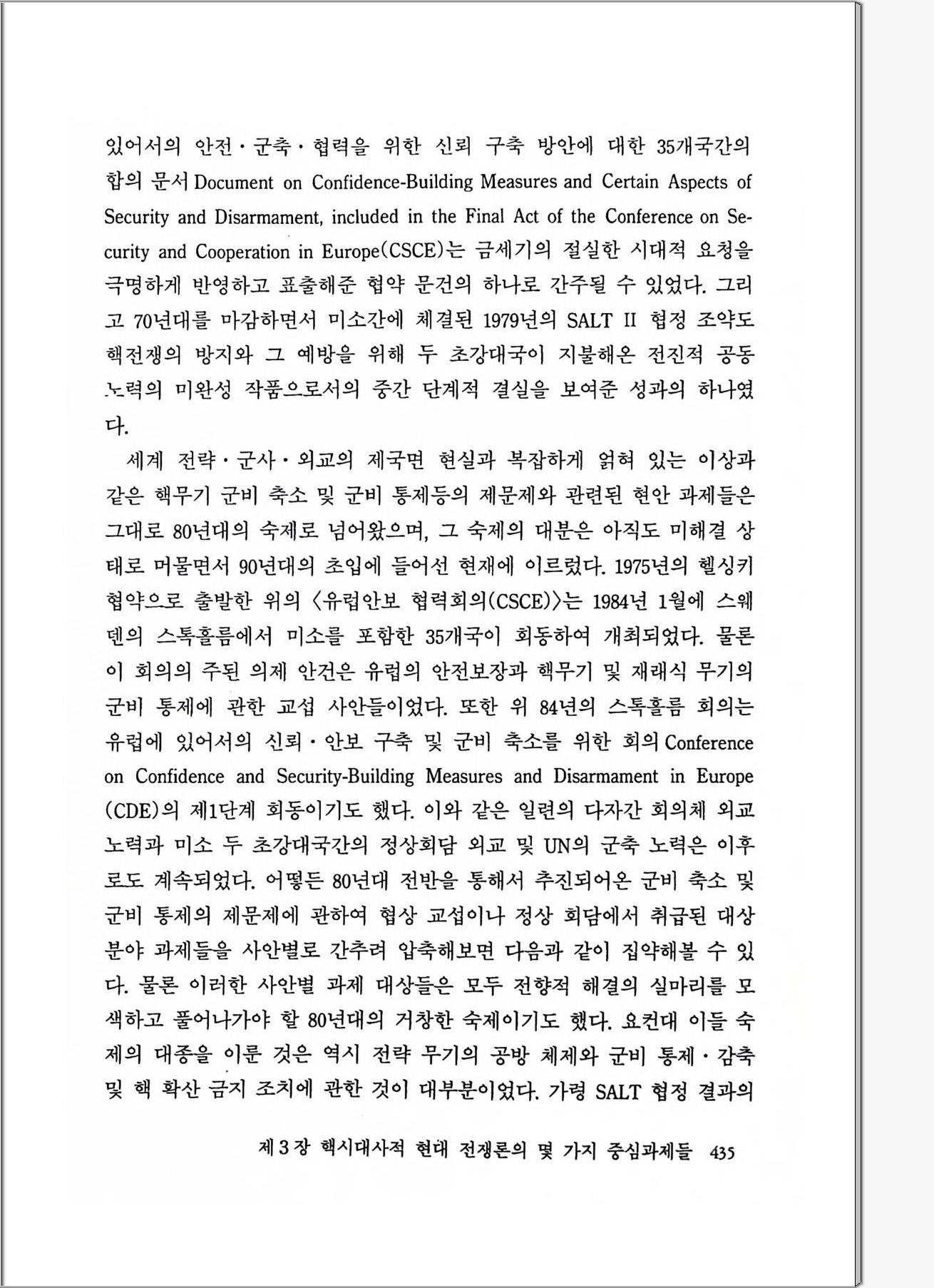 있어서의 안전·군축·협력을 위한 신뢰 구축 방안에 대한 35개국간의 합의 문서 Document on Confidence-Building Measures and Certain Aspects of Security and Disarmament, included in the Final Act of the Conference on Security and Cooperation in Europe(CSCE)는 금세기의 절실한 시대적 요청을 극명하게 반영하고 표출해준 협약 문건의 하나로 간주될 수 있었다. 그리고 70년대를 마감하면서 미소간에 체결된 1979년의 SALT II 협정 조약도 핵전쟁의 방지와 그 예방을 위해 두 초강대국이 지불해온 전진적 공동 노력의 미완성 작품으로서의 중간 단계적 결실을 보여준 성과의 하나였다.

세계 전략·군사·외교의 제국면 현실과 복잡하게 얽혀 있는 이상과 같은 핵무기 군비 축소 및 군비 통제등의 제문제와 관련된 현안 과제들은 그대로 80년대의 숙제로 넘어왔으며, 그 숙제의 대분은 아직도 미해결 상태로 머물면서 90년대의 초입에 들어선 현재에 이르렀다. 1975년의 헬싱키 협약으로 출발한 위의 〈유럽안보 협력회의(CSCE)〉는 1984년 1월에 스웨덴의 스톡홀름에서 미소를 포함한 35개국이 회동하여 개최되었다. 물론 이 회의의 주된 의제 안건은 유럽의 안전보장과 핵무기 및 재래식 무기의 군비 통제에 관한 교섭 사안들이었다. 또한 위 84년의 스톡홀름 회의는 유럽에 있어서의 신뢰·안보 구축 및 군비 축소를 위한 회의 Conference on Confidence and Security-Building Measures and Disarmament in Europe (CDE)의 제1단계 회동이기도 했다. 이와 같은 일련의 다자간 회의체 외교 노력과 미소 두 초강대국간의 정상회담 외교 및 UN의 군축 노력은 이후로도 계속되었다. 어떻든 80년대 전반을 통해서 추진되어온 군비 축소 및 군비 통제의 제문제에 관하여 협상 교섭이나 정상 회담에서 취급된 대상 분야 과제들을 사안별로 간추려 압축해보면 다음과 같이 집약해볼 수 있다. 물론 이러한 사안별 과제 대상들은 모두 전향적 해결의 실마리를 모색하고 풀어나가야 할 80년대의 거창한 숙제이기도 했다. 요컨대 이들 숙제의 대종을 이룬 것은 역시 전략 무기의 공방 체제와 군비 통제·감축 및 핵 확산 금지 조치에 관한 것이 대부분이었다. 가령 SALT 협정 결과의

제3장 핵시대사적 현대 전쟁론의 몇 가지 중심과제들 435